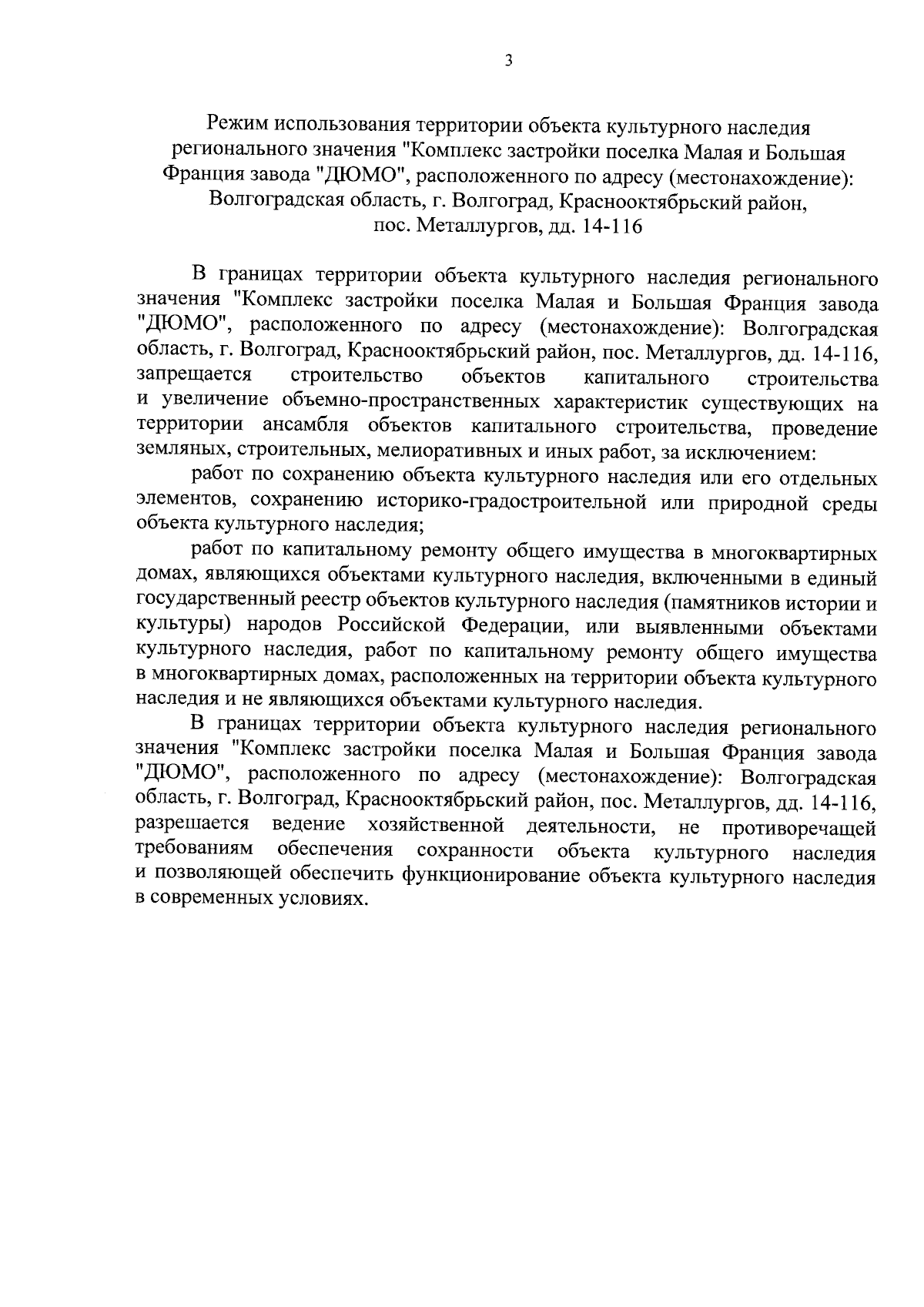 3

Режим использования территории объекта культурного наследия регионального значения "Комплекс застройки поселка Малая и Большая Франция завода "ДЮМО", расположенного по адресу (местонахождение): Волгоградская область, г. Волгоград, Краснооктябрьский район, пос. Металлургов, дд. 14-116

В границах территории объекта культурного наследия регионального значения "Комплекс застройки поселка Малая и Большая Франция завода "ДЮМО", расположенного по адресу (местонахождение): Волгоградская область, г. Волгоград, Краснооктябрьский район, пос. Металлургов, дд. 14-116, запрещается строительство объектов капитального строительства и увеличение объемно-пространственных характеристик существующих на территории ансамбля объектов капитального строительства, проведение земляных, строительных, мелиоративных и иных работ, за исключением:

работ по сохранению объекта культурного наследия или его отдельных элементов, сохранению историко-градостроительной или природной среды объекта культурного наследия;

работ по капитальному ремонту общего имущества в многоквартирных домах, являющихся объектами культурного наследия, включенными в единый государственный реестр объектов культурного наследия (памятников истории и культуры) народов Российской Федерации, или выявленными объектами культурного наследия, работ по капитальному ремонту общего имущества в многоквартирных домах, расположенных на территории объекта культурного наследия и не являющихся объектами культурного наследия.

В границах территории объекта культурного наследия регионального значения "Комплекс застройки поселка Малая и Большая Франция завода "ДЮМО", расположенного по адресу (местонахождение): Волгоградская область, г. Волгоград, Краснооктябрьский район, пос. Металлургов, дд. 14-116, разрешается ведение хозяйственной деятельности, не противоречащей требованиям обеспечения сохранности объекта культурного наследия и позволяющей обеспечить функционирование объекта культурного наследия в современных условиях.